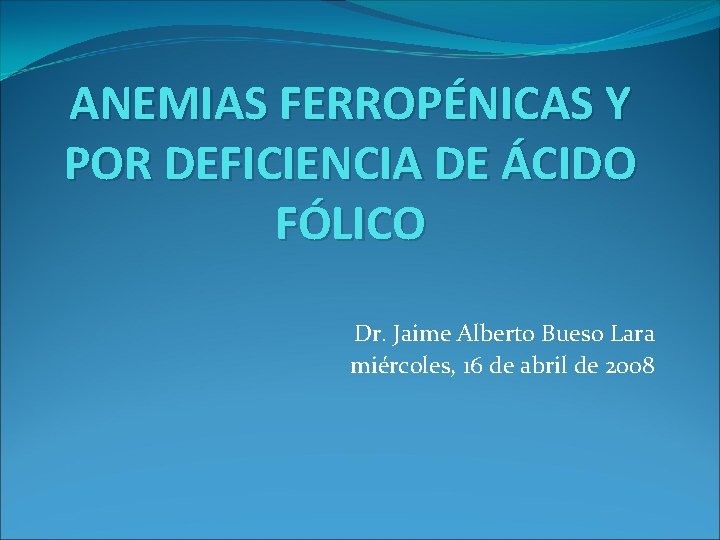 ANEMIAS FERROPÉNICAS Y POR DEFICIENCIA DE ÁCIDO FÓLICO

Dr. Jaime Alberto Bueso Lara
miércoles, 16 de abril de 2008